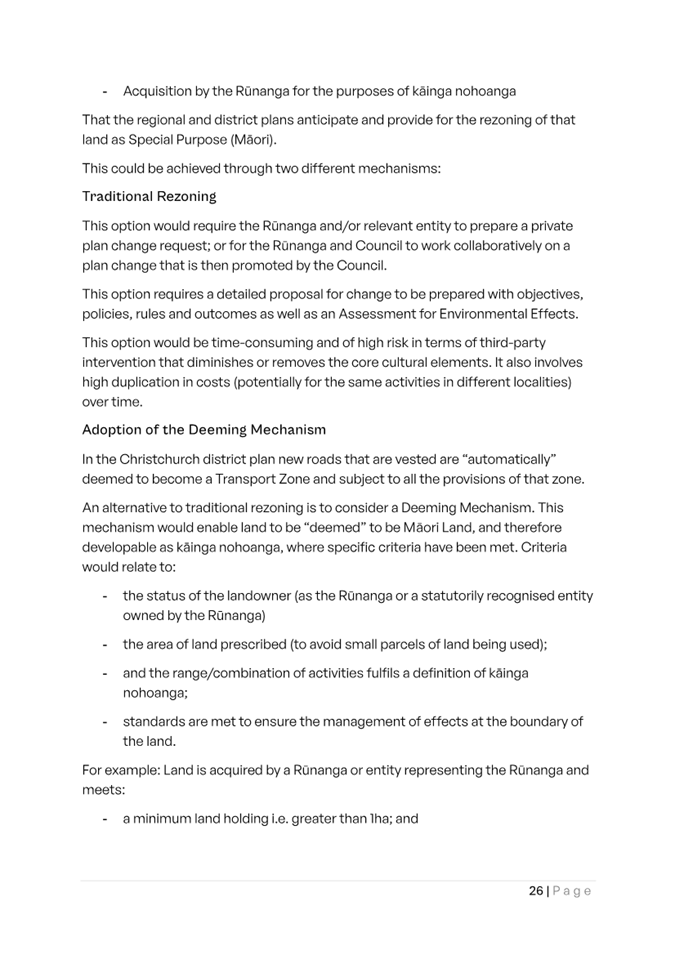 - Acquisition by the Rūnanga for the purposes of kāinga nohoanga

That the regional and district plans anticipate and provide for the rezoning of that land as Special Purpose (Māori).

This could be achieved through two different mechanisms:

Traditional Rezoning

This option would require the Rūnanga and/or relevant entity to prepare a private plan change request; or for the Rūnanga and Council to work collaboratively on a plan change that is then promoted by the Council.

This option requires a detailed proposal for change to be prepared with objectives, policies, rules and outcomes as well as an Assessment for Environmental Effects.

This option would be time-consuming and of high risk in terms of third-party intervention that diminishes or removes the core cultural elements. It also involves high duplication in costs (potentially for the same activities in different localities) over time.

Adoption of the Deeming Mechanism

In the Christchurch district plan new roads that are vested are "automatically" deemed to become a Transport Zone and subject to all the provisions of that zone.

An alternative to traditional rezoning is to consider a Deeming Mechanism. This mechanism would enable land to be "deemed" to be Māori Land, and therefore developable as kāinga nohoanga, where specific criteria have been met. Criteria would relate to:

- the status of the landowner (as the Rūnanga or a statutorily recognised entity owned by the Rūnanga)

- the area of land prescribed (to avoid small parcels of land being used);

- and the range/combination of activities fulfils a definition of kāinga nohoanga;

- standards are met to ensure the management of effects at the boundary of the land.

For example: Land is acquired by a Rūnanga or entity representing the Rūnanga and meets:

- a minimum land holding i.e. greater than 1ha; and

26 | Page